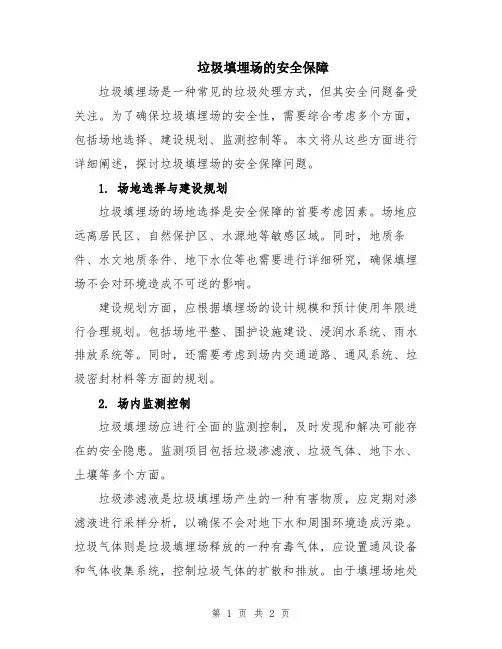 垃圾填埋场的安全保障

垃圾填埋场是一种常见的垃圾处理方式，但其安全问题备受关注。为了确保垃圾填埋场的安全性，需要综合考虑多个方面，包括场地选择、建设规划、监测控制等。本文将从这些方面进行详细阐述，探讨垃圾填埋场的安全保障问题。

1. 场地选择与建设规划

垃圾填埋场的场地选择是安全保障的首要考虑因素。场地应远离居民区、自然保护区、水源地等敏感区域。同时，地质条件、水文地质条件、地下水位等也需要进行详细研究，确保填埋场不会对环境造成不可逆的影响。

建设规划方面，应根据填埋场的设计规模和预计使用年限进行合理规划。包括场地平整、围护设施建设、浸润水系统、雨水排放系统等。同时，还需要考虑到场内交通道路、通风系统、垃圾密封材料等方面的规划。

2. 场内监测控制

垃圾填埋场应进行全面的监测控制，及时发现和解决可能存在的安全隐患。监测项目包括垃圾渗滤液、垃圾气体、地下水、土壤等多个方面。

垃圾渗滤液是垃圾填埋场产生的一种有害物质，应定期对渗滤液进行采样分析，以确保不会对地下水和周围环境造成污染。垃圾气体则是垃圾填埋场释放的一种有毒气体，应设置通风设备和气体收集系统，控制垃圾气体的扩散和排放。由于填埋场地处

第 1 页 共 2 页